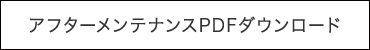 アフターメンテナンスPDFダウンロード